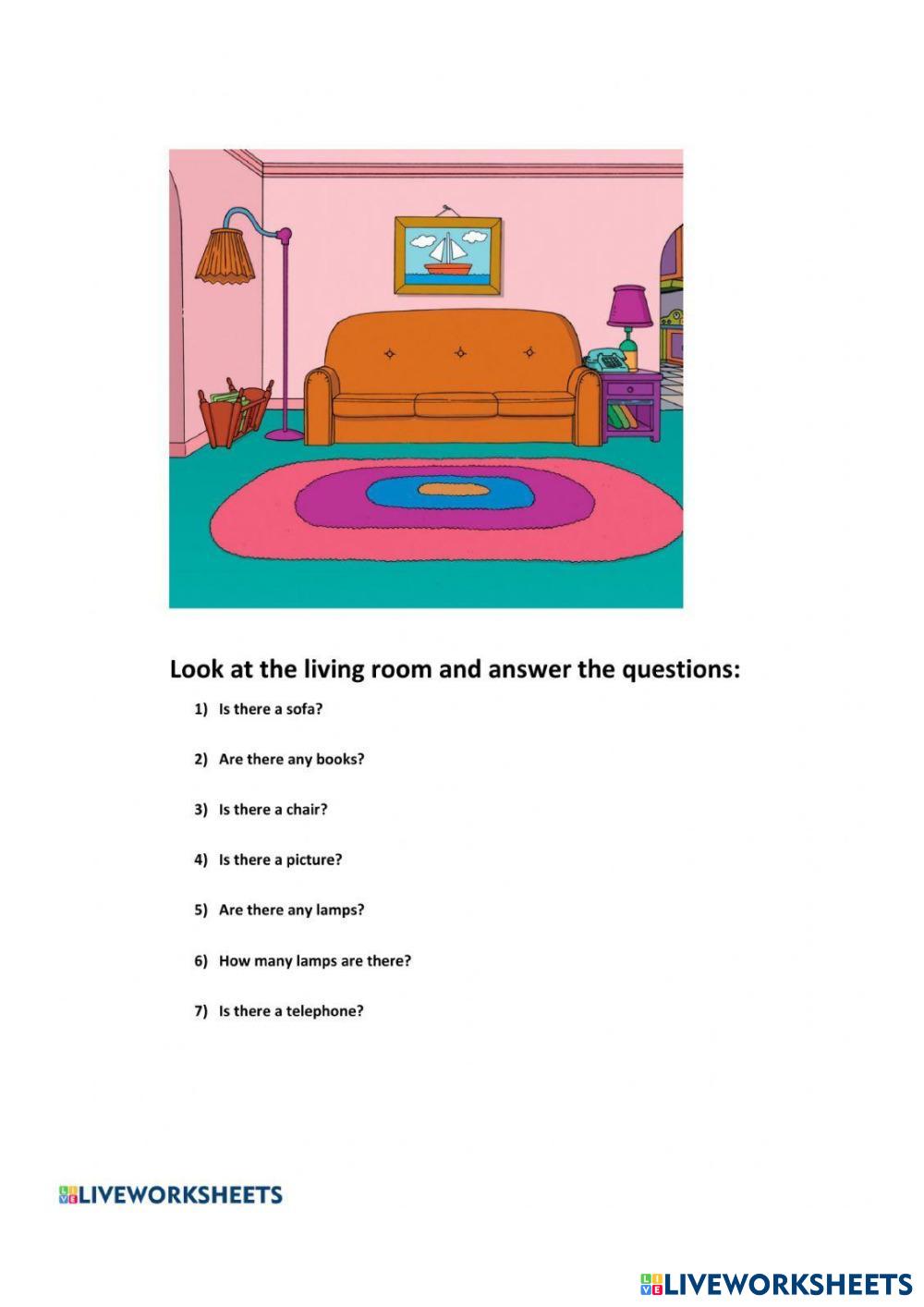 Look at the living room and answer the questions:

1) Is there a sofa?

2) Are there any books?

3) Is there a chair?

4) Is there a picture?

5) Are there any lamps?

6) How many lamps are there?

7) Is there a telephone?

LIVEWORKSHEETS

LIVEWORKSHEETS